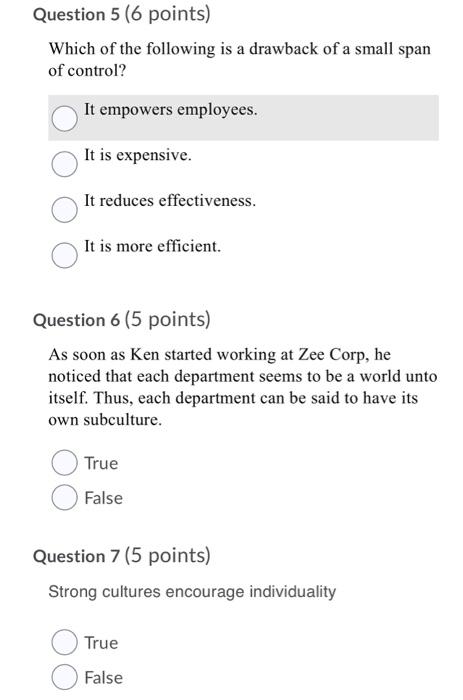 Question 5 (6 points)

Which of the following is a drawback of a small span of control?

It empowers employees.

It is expensive.

It reduces effectiveness.

It is more efficient.

Question 6 (5 points)

As soon as Ken started working at Zee Corp, he noticed that each department seems to be a world unto itself. Thus, each department can be said to have its own subculture.

True

False

Question 7 (5 points)

Strong cultures encourage individuality

True

False